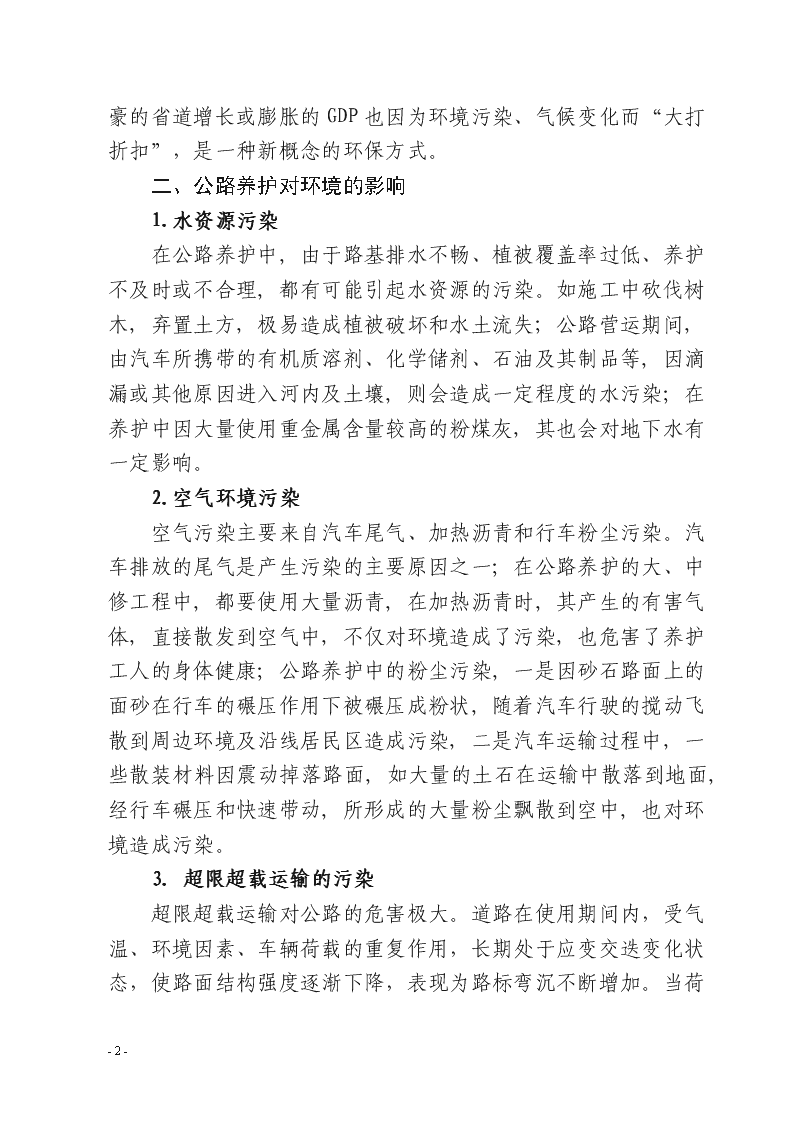 豪的省道增长或膨胀的 GDP 也因为环境污染、气候变化而“大打折扣”，是一种新概念的环保方式。

二、公路养护对环境的影响

1. 水资源污染

在公路养护中，由于路基排水不畅、植被覆盖率过低、养护不及时或不合理，都有可能引起水资源的污染。如施工中砍伐树木，弃置土方，极易造成植被破坏和水土流失；公路营运期间，由汽车所携带的有机质溶剂、化学储剂、石油及其制品等，因滴漏或其他原因进入河内及土壤，则会造成一定程度的水污染；在养护中因大量使用重金属含量较高的粉煤灰，其也会对地下水有一定影响。

2. 空气环境污染

空气污染主要来自汽车尾气、加热沥青和行车粉尘污染。汽车排放的尾气是产生污染的主要原因之一；在公路养护的大、中修工程中，都要使用大量沥青，在加热沥青时，其产生的有害气体，直接散发到空气中，不仅对环境造成了污染，也危害了养护工人的身体健康；公路养护中的粉尘污染，一是因砂石路面上的面砂在行车的碾压作用下被碾压成粉状，随着汽车行驶的搅动飞散到周边环境及沿线居民区造成污染，二是汽车运输过程中，一些散装材料因震动掉落路面，如大量的土石在运输中散落到地面，经行车碾压和快速带动，所形成的大量粉尘飘散到空中，也对环境造成污染。

3. 超限超载运输的污染

超限超载运输对公路的危害极大。道路在使用期间内，受气温、环境因素、车辆荷载的重复作用，长期处于应变交迭变化状态，使路面结构强度逐渐下降，表现为路标弯沉不断增加。当荷

- 2 -